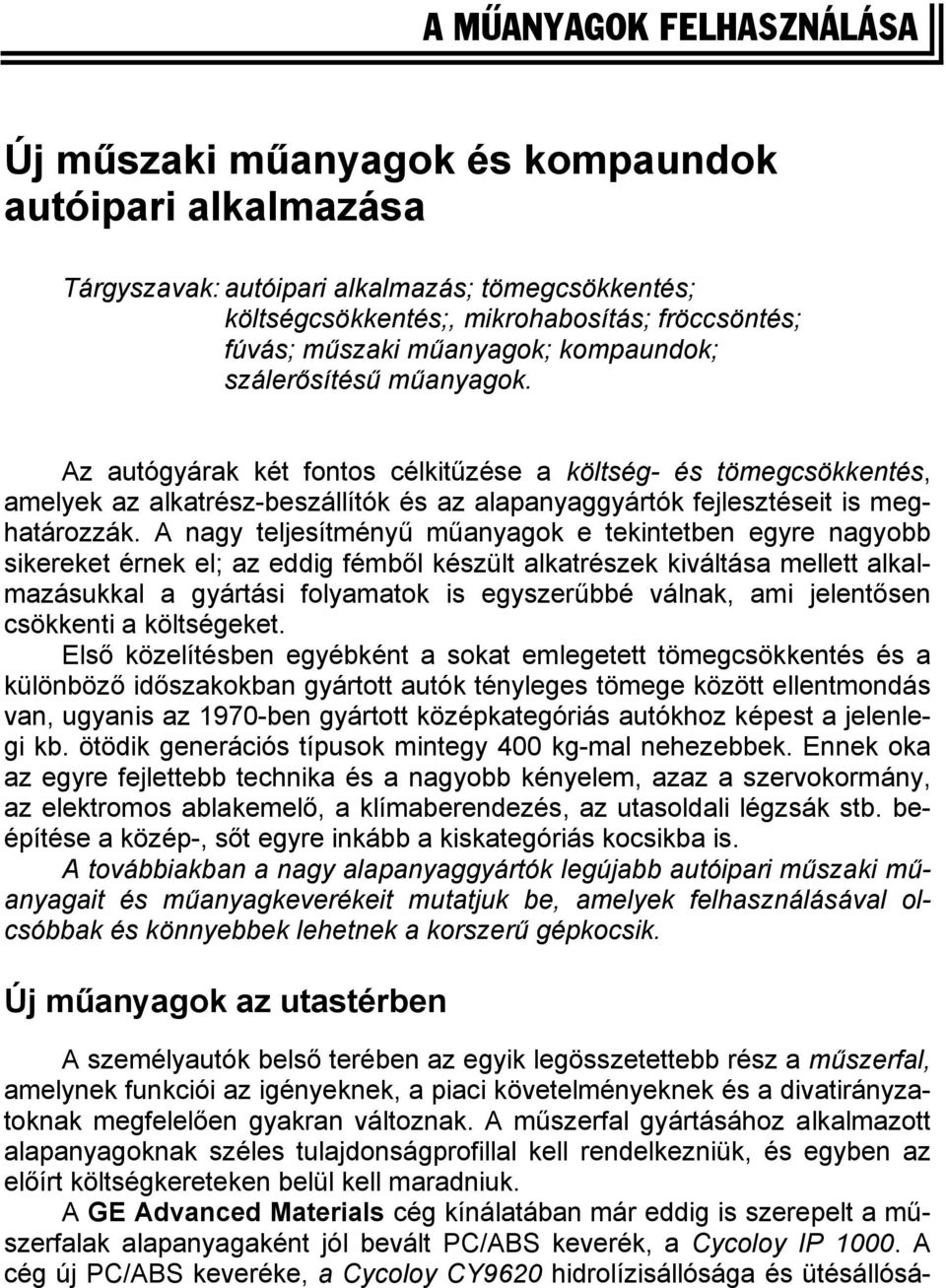 A MŰANYAGOK FELHASZNÁLÁSA

Új műszaki műanyagok és kompaundok autóipari alkalmazása

Tárgyszavak: autóipari alkalmazás; tömegcsökkentés; költségcsökkentés;, mikrohabosítás; fröccsöntés; fúvás; műszaki műanyagok; kompaundok; szálerősítésű műanyagok.

Az autógyárak két fontos célkitűzése a költség- és tömegcsökkentés, amelyek az alkatrész-beszállítók és az alapanyaggyártók fejlesztéseit is meghatározzák. A nagy teljesítményű műanyagok e tekintetben egyre nagyobb sikereket érnek el; az eddig fémből készült alkatrészek kiváltása mellett alkalmazásukkal a gyártási folyamatok is egyszerűbbé válnak, ami jelentősen csökkenti a költségeket.

Első közelítésben egyébként a sokat emlegetett tömegcsökkentés és a különböző időszakokban gyártott autók tényleges tömege között ellentmondás van, ugyanis az 1970-ben gyártott középkategóriás autókhoz képest a jelenlegi kb. ötödik generációs típusok mintegy 400 kg-mal nehezebbek. Ennek oka az egyre fejlettebb technika és a nagyobb kényelem, azaz a szervokormány, az elektromos ablakemelő, a klímaberendezés, az utasoldali légzsák stb. beépítése a közép-, sőt egyre inkább a kiskategóriás kocsikba is.

A továbbiakban a nagy alapanyaggyártók legújabb autóipari műszaki műanyagait és műanyagkeverékeit mutatjuk be, amelyek felhasználásával olcsóbbak és könnyebbek lehetnek a korszerű gépkocsik.

Új műanyagok az utastérben

A személyautók belső terében az egyik legösszetettebb rész a műszerfal, amelynek funkciói az igényeknek, a piaci követelményeknek és a divatirányzatoknak megfelelően gyakran változnak. A műszerfal gyártásához alkalmazott alapanyagoknak széles tulajdonságprofillal kell rendelkezniük, és egyben az előírt költségkereteken belül kell maradniuk.

A GE Advanced Materials cég kínálatában már eddig is szerepelt a műszerfalak alapanyagaként jól bevált PC/ABS keverék, a Cycoloy IP 1000. A cég új PC/ABS keveréke, a Cycoloy CY9620 hidrolízisállósága és ütésállósá-